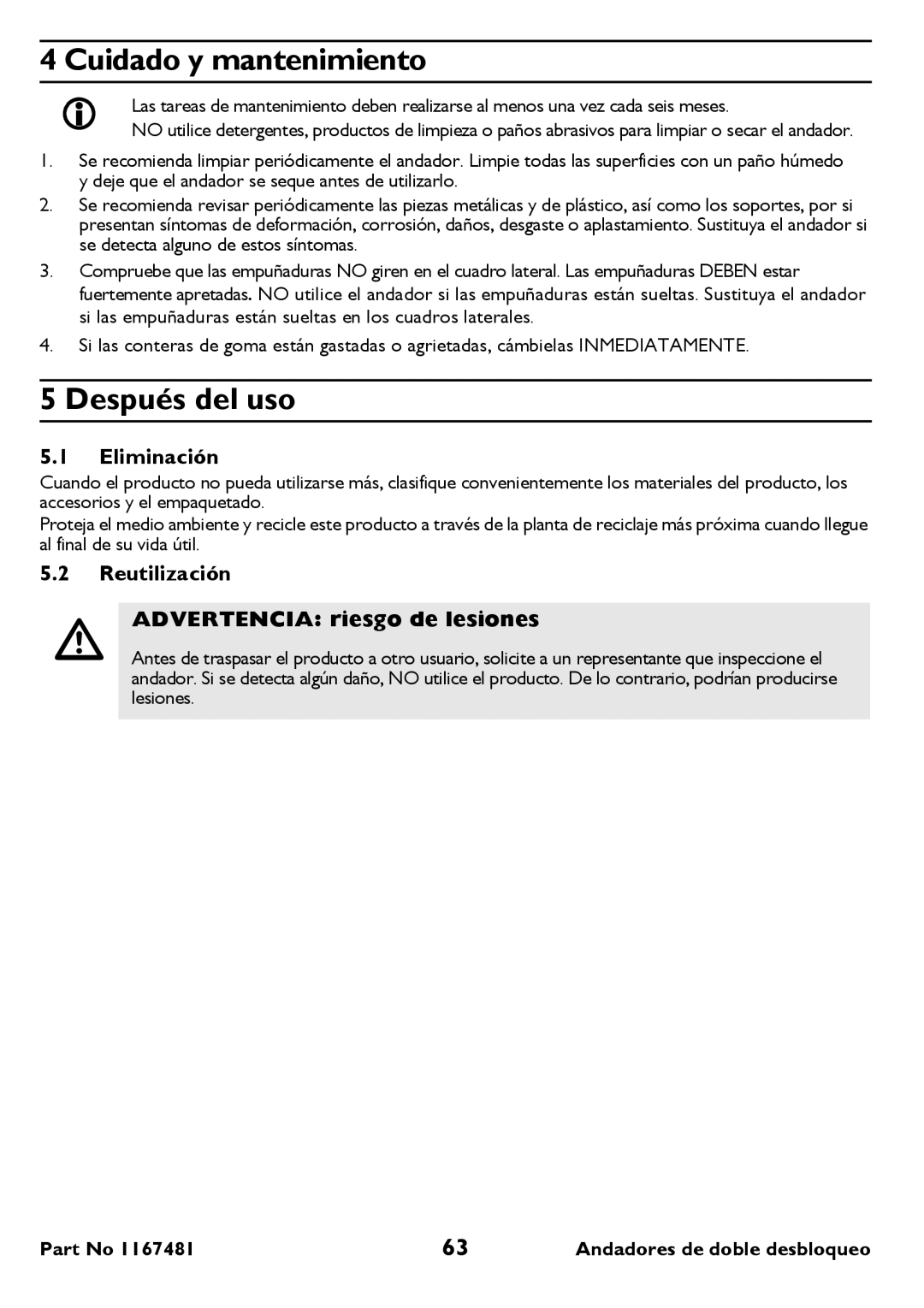 4 Cuidado y mantenimiento

Las tareas de mantenimiento deben realizarse al menos una vez cada seis meses.
NO utilice detergentes, productos de limpieza o paños abrasivos para limpiar o secar el andador.

1. Se recomienda limpiar periódicamente el andador. Limpie todas las superficies con un paño húmedo y deje que el andador se seque antes de utilizarlo.
2. Se recomienda revisar periódicamente las piezas metálicas y de plástico, así como los soportes, por si presentan síntomas de deformación, corrosión, daños, desgaste o aplastamiento. Sustituya el andador si se detecta alguno de estos síntomas.
3. Compruebe que las empuñaduras NO giren en el cuadro lateral. Las empuñaduras DEBEN estar fuertemente apretadas. NO utilice el andador si las empuñaduras están sueltas. Sustituya el andador si las empuñaduras están sueltas en los cuadros laterales.
4. Si las conteras de goma están gastadas o agrietadas, cámbielas INMEDIATAMENTE.

5 Después del uso

5.1 Eliminación

Cuando el producto no pueda utilizarse más, clasifique convenientemente los materiales del producto, los accesorios y el empaquetado.
Proteja el medio ambiente y recicle este producto a través de la planta de reciclaje más próxima cuando llegue al final de su vida útil.

5.2 Reutilización

ADVERTENCIA: riesgo de lesiones

Antes de traspasar el producto a otro usuario, solicite a un representante que inspeccione el andador. Si se detecta algún daño, NO utilice el producto. De lo contrario, podrían producirse lesiones.

Part No 1167481 63 Andadores de doble desbloqueo